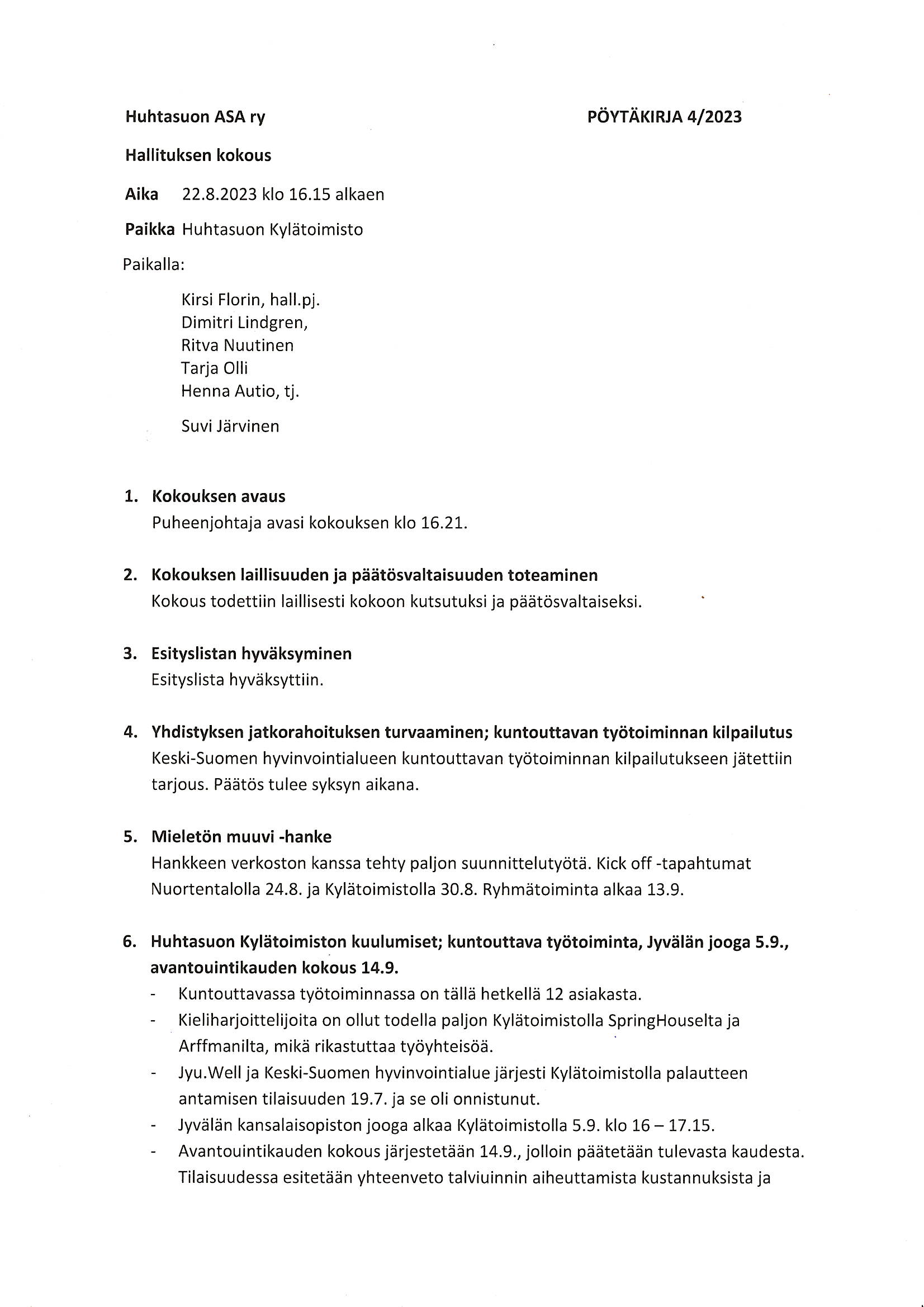 Huhtasuon ASA ry

PÖYTÄKIRJA 4/2023

Hallituksen kokous

Aika 22.8.2023 klo 16.15 alkaen

Paikka Huhtasuon Kylätoimisto

Paikalla:

Kirsi Florin, hall.pj.
Dimitri Lindgren,
Ritva Nuutinen
Tarja Olli
Henna Autio, tj.

Suvi Järvinen

1. Kokouksen avaus
Puheenjohtaja avasi kokouksen klo 16.21.

2. Kokouksen laillisuuden ja päätösvaltaisuuden toteaminen
Kokous todettiin laillisesti kokoon kutsutuksi ja päätösvaltaiseksi.

3. Esityslistan hyväksyminen
Esityslista hyväksyttiin.

4. Yhdistyksen jatkorahoituksen turvaaminen; kuntouttavan työtoiminnan kilpailutus
Keski-Suomen hyvinvointialueen kuntouttavan työtoiminnan kilpailutukseen jätettiin tarjous. Päätös tulee syksyn aikana.

5. Mieletön muuvi -hanke
Hankkeen verkoston kanssa tehty paljon suunnittelutyötä. Kick off -tapahtumat Nuortentalolla 24.8. ja Kylätoimistolla 30.8. Ryhmätoiminta alkaa 13.9.

6. Huhtasuon Kylätoimiston kuulumiset; kuntouttava työtoiminta, Jyvälän jooga 5.9., avantouintikauden kokous 14.9.
- Kuntouttavassa työtoiminnassa on tällä hetkellä 12 asiakasta.
- Kieliharjoittelijoita on ollut todella paljon Kylätoimistolla SpringHouselta ja Arffmanilta, mikä rikastuttaa työyhteisöä.
- Jyu.Well ja Keski-Suomen hyvinvointialue järjesti Kylätoimistolla palautteen antamisen tilaisuuden 19.7. ja se oli onnistunut.
- Jyvälän kansalaisopiston jooga alkaa Kylätoimistolla 5.9. klo 16 – 17.15.
- Avantouintikauden kokous järjestetään 14.9., jolloin päätetään tulevasta kaudesta. Tilaisuudessa esitetään yhteenveto talviuinnin aiheuttamista kustannuksista ja